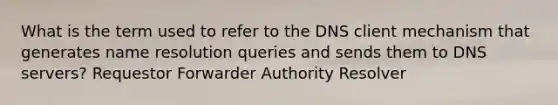 What is the term used to refer to the DNS client mechanism that generates name resolution queries and sends them to DNS servers? Requestor Forwarder Authority Resolver